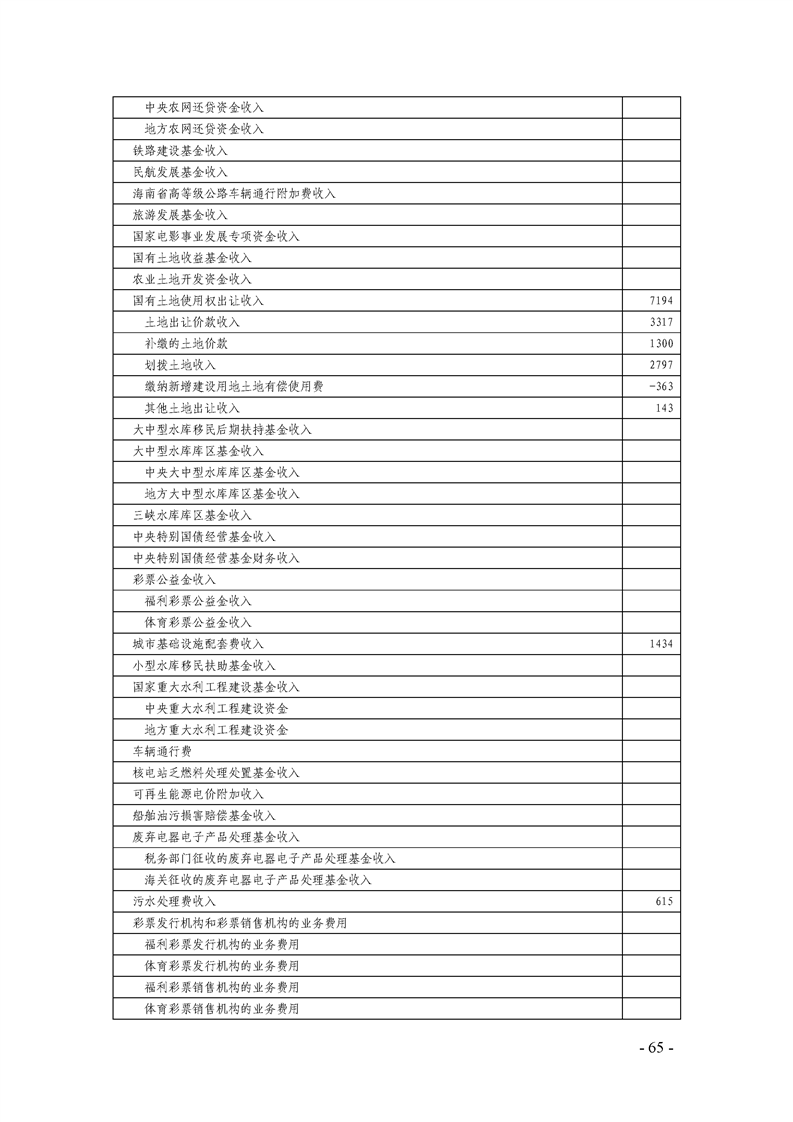 | | |
|---|---|
| 中央农网还贷资金收入 | |
| 地方农网还贷资金收入 | |
| 铁路建设基金收入 | |
| 民航发展基金收入 | |
| 海南省高等级公路车辆通行附加费收入 | |
| 旅游发展基金收入 | |
| 国家电影事业发展专项资金收入 | |
| 国有土地收益基金收入 | |
| 农业土地开发资金收入 | |
| 国有土地使用权出让收入 | 7194 |
| 土地出让价款收入 | 3317 |
| 补缴的土地价款 | 1300 |
| 划拨土地收入 | 2797 |
| 缴纳新增建设用地土地有偿使用费 | -363 |
| 其他土地出让收入 | 143 |
| 大中型水库移民后期扶持基金收入 | |
| 大中型水库库区基金收入 | |
| 中央大中型水库库区基金收入 | |
| 地方大中型水库库区基金收入 | |
| 三峡水库库区基金收入 | |
| 中央特别国债经营基金收入 | |
| 中央特别国债经营基金财务收入 | |
| 彩票公益金收入 | |
| 福利彩票公益金收入 | |
| 体育彩票公益金收入 | |
| 城市基础设施配套费收入 | 1434 |
| 小型水库移民扶助基金收入 | |
| 国家重大水利工程建设基金收入 | |
| 中央重大水利工程建设资金 | |
| 地方重大水利工程建设资金 | |
| 车辆通行费 | |
| 核电站乏燃料处理处置基金收入 | |
| 可再生能源电价附加收入 | |
| 船舶油污损害赔偿基金收入 | |
| 废弃电器电子产品处理基金收入 | |
| 税务部门征收的废弃电器电子产品处理基金收入 | |
| 海关征收的废弃电器电子产品处理基金收入 | |
| 污水处理费收入 | 615 |
| 彩票发行机构和彩票销售机构的业务费用 | |
| 福利彩票发行机构的业务费用 | |
| 体育彩票发行机构的业务费用 | |
| 福利彩票销售机构的业务费用 | |
| 体育彩票销售机构的业务费用 | |

- 65 -